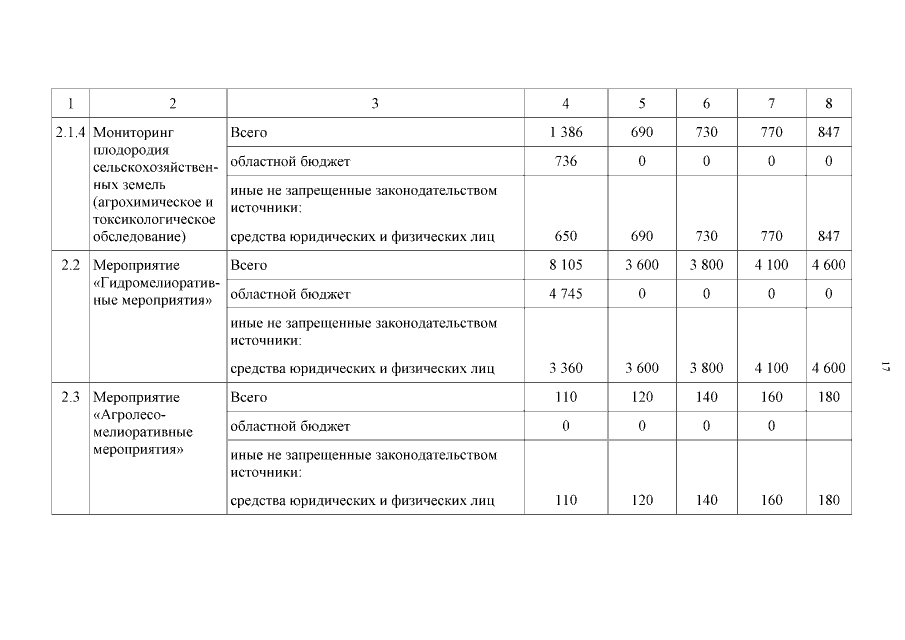 | 1 | 2 | 3 | 4 | 5 | 6 | 7 | 8 |
|---|---|---|---|---|---|---|---|
| 2.1.4 | Мониторинг плодородия сельскохозяйственных земель (агрохимическое и токсикологическое обследование) | Всего | 1 386 | 690 | 730 | 770 | 847 |
| | | областной бюджет | 736 | 0 | 0 | 0 | 0 |
| | | иные не запрещенные законодательством источники: средства юридических и физических лиц | 650 | 690 | 730 | 770 | 847 |
| 2.2 | Мероприятие «Гидромелиоративные мероприятия» | Всего | 8 105 | 3 600 | 3 800 | 4 100 | 4 600 |
| | | областной бюджет | 4 745 | 0 | 0 | 0 | 0 |
| | | иные не запрещенные законодательством источники: средства юридических и физических лиц | 3 360 | 3 600 | 3 800 | 4 100 | 4 600 |
| 2.3 | Мероприятие «Агролесомелиоративные мероприятия» | Всего | 110 | 120 | 140 | 160 | 180 |
| | | областной бюджет | 0 | 0 | 0 | 0 | |
| | | иные не запрещенные законодательством источники: средства юридических и физических лиц | 110 | 120 | 140 | 160 | 180 |

17